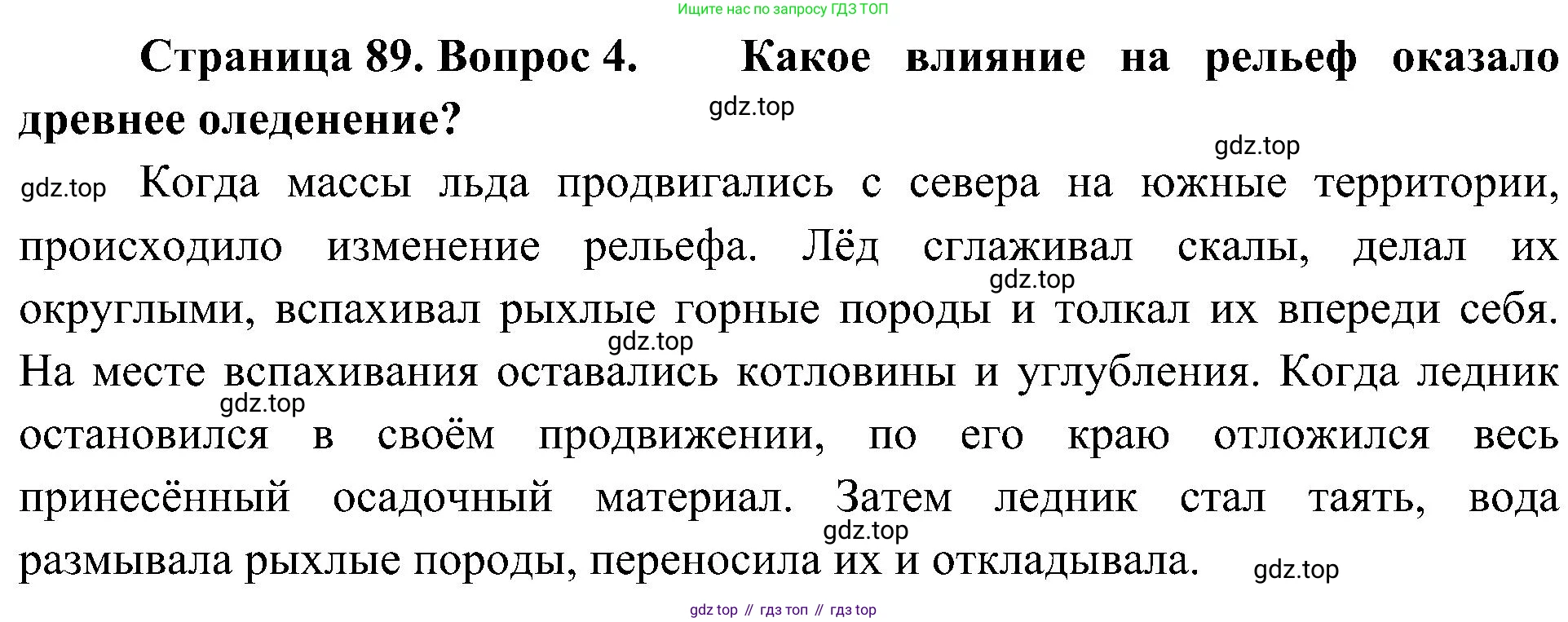 Ищите нас по запросу ГДЗ ТОП

Страница 89. Вопрос 4. Какое влияние на рельеф оказало древнее оледенение?

Когда массы льда продвигались с севера на южные территории, происходило изменение рельефа. Лёд сглаживал скалы, делал их округлыми, вспахивал рыхлые горные породы и толкал их впереди себя. На месте вспахивания оставались котловины и углубления. Когда ледник остановился в своём продвижении, по его краю отложился весь принесённый осадочный материал. Затем ледник стал таять, вода размывала рыхлые породы, переносила их и откладывала.

gdz top // гдз топ // гдз top

gdz.top